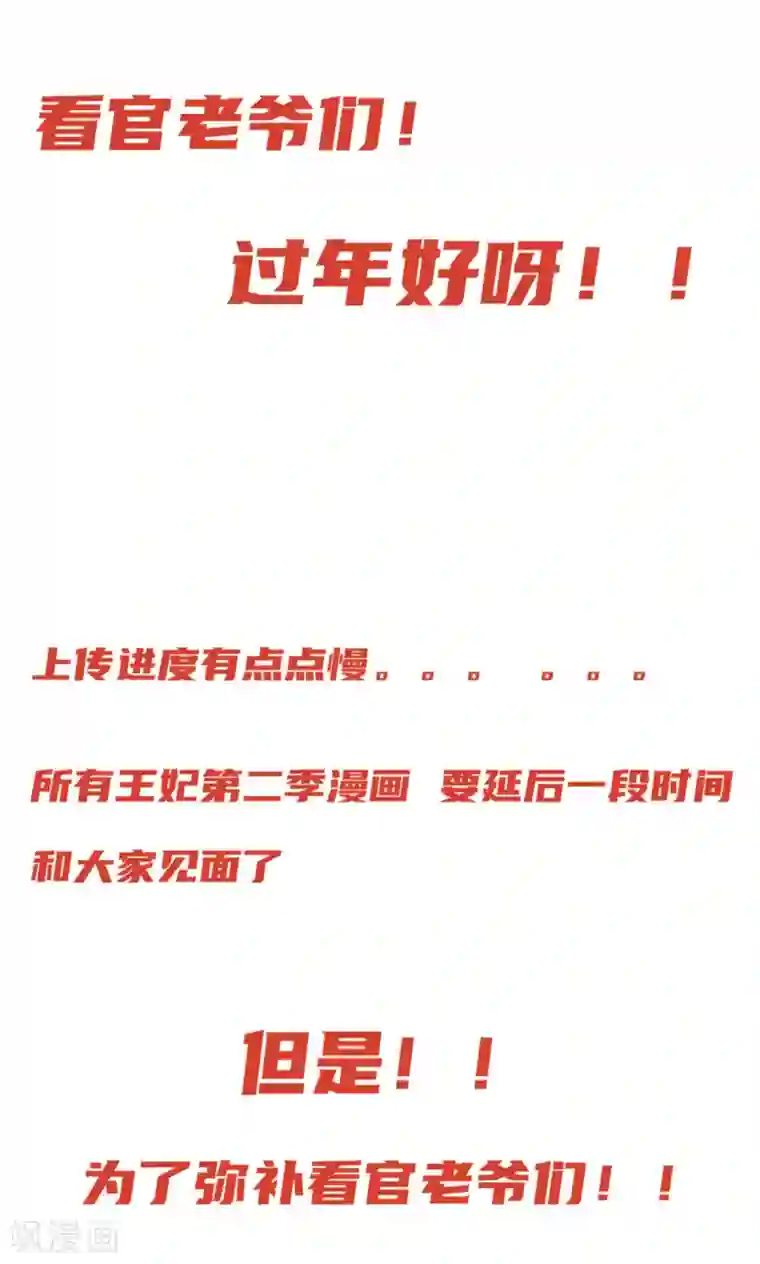 看官老爷们！

过年好呀！！

上传进度有点点慢。。。 。。。

所有王妃第二季漫画 要延后一段时间和大家见面了

但是！！

为了弥补看官老爷们！！

飒漫画